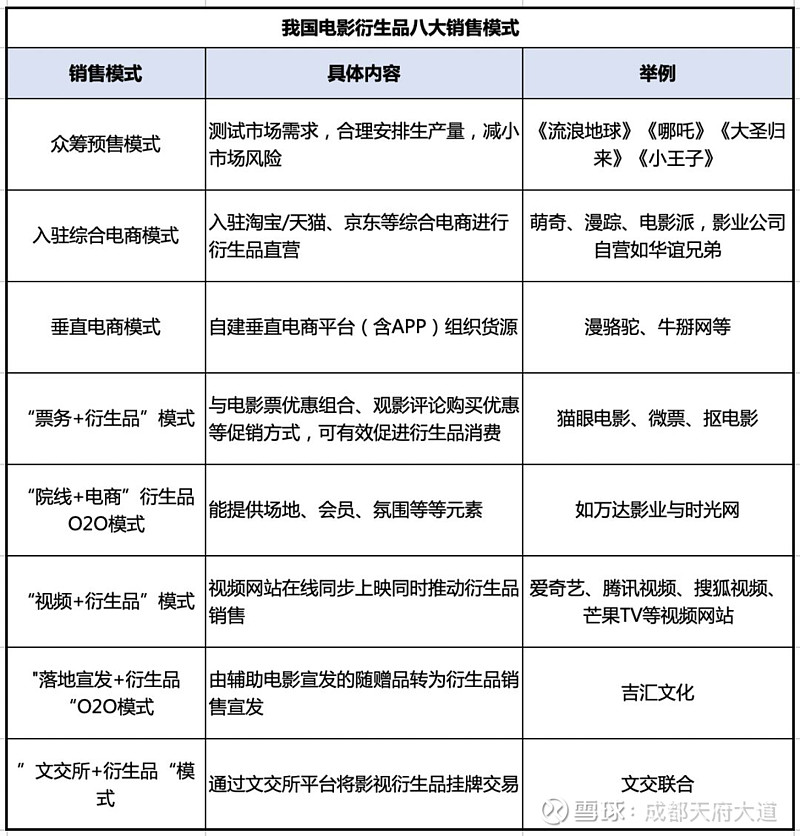 我国电影衍生品八大销售模式

| 销售模式 | 具体内容 | 举例 |
|---|---|---|
| 众筹预售模式 | 测试市场需求，合理安排生产量，减小市场风险 | 《流浪地球》《哪吒》《大圣归来》《小王子》 |
| 入驻综合电商模式 | 入驻淘宝/天猫、京东等综合电商进行衍生品直营 | 萌奇、漫踪、电影派，影业公司自营如华谊兄弟 |
| 垂直电商模式 | 自建垂直电商平台（含APP）组织货源 | 漫骆驼、牛掰网等 |
| “票务+衍生品”模式 | 与电影票优惠组合、观影评论购买优惠等促销方式，可有效促进衍生品消费 | 猫眼电影、微票、抠电影 |
| “院线+电商”衍生品O2O模式 | 能提供场地、会员、氛围等等元素 | 如万达影业与时光网 |
| “视频+衍生品”模式 | 视频网站在线同步上映同时推动衍生品销售 | 爱奇艺、腾讯视频、搜狐视频、芒果TV等视频网站 |
| "落地宣发+衍生品“O2O模式 | 由辅助电影宣发的随赠品转为衍生品销售宣发 | 吉汇文化 |
| ” 文交所+衍生品 “模式 | 通过文交所平台将影视衍生品挂牌交易 | 文交联合 |

雪球：成都天府大道